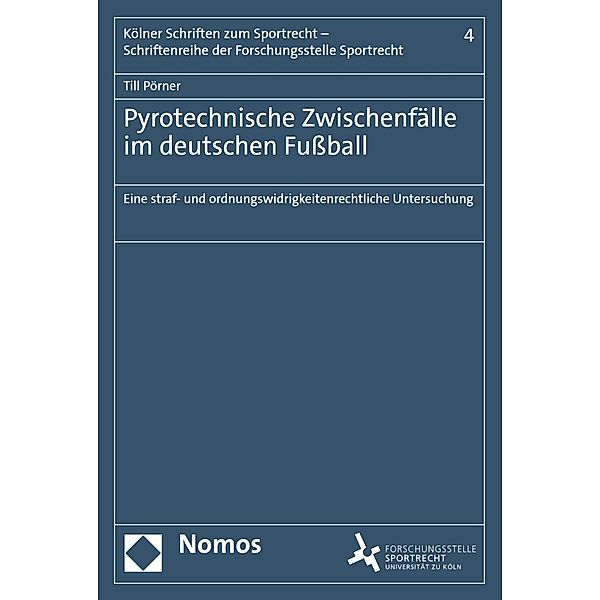 Kölner Schriften zum Sportrecht – Schriftenreihe der Forschungsstelle Sportrecht

4

Till Pörner

Pyrotechnische Zwischenfälle im deutschen Fußball

Eine straf- und ordnungswidrigkeitenrechtliche Untersuchung

Nomos

FORSCHUNGSSTELLE SPORTRECHT UNIVERSITÄT ZU KÖLN